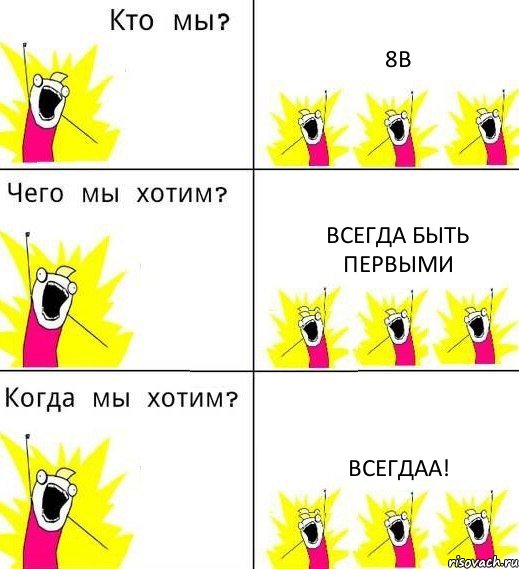 Кто мы?

8В

Чего мы хотим?

ВСЕГДА БЫТЬ ПЕРВЫМИ

Когда мы хотим?

ВСЕГДАА!

risovach.ru